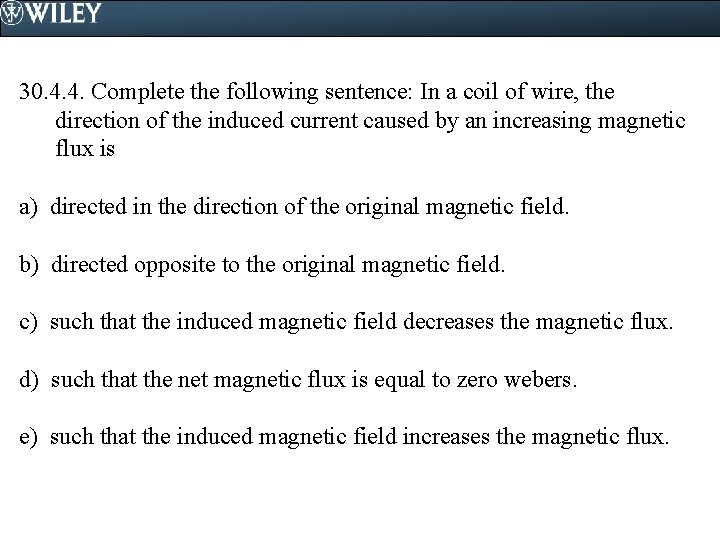 WILEY

30.4.4. Complete the following sentence: In a coil of wire, the direction of the induced current caused by an increasing magnetic flux is

a) directed in the direction of the original magnetic field.

b) directed opposite to the original magnetic field.

c) such that the induced magnetic field decreases the magnetic flux.

d) such that the net magnetic flux is equal to zero webers.

e) such that the induced magnetic field increases the magnetic flux.